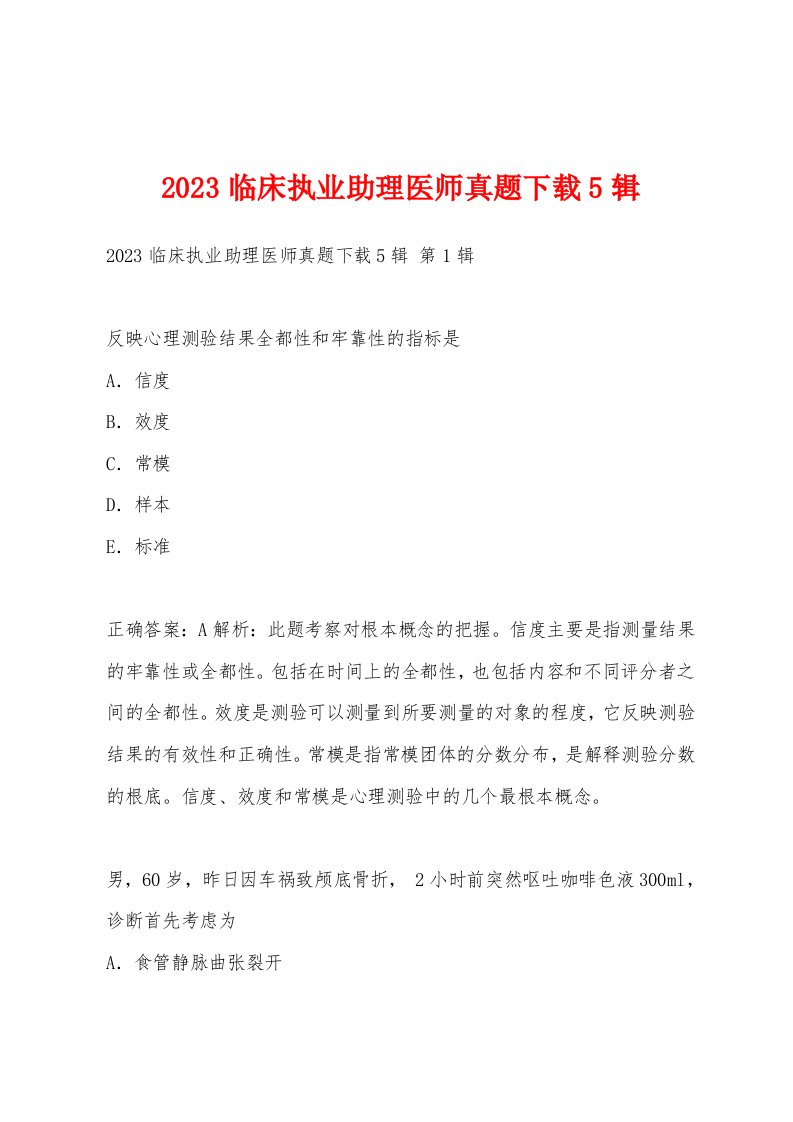 2023 临床执业助理医师真题下载 5 辑

2023 临床执业助理医师真题下载 5 辑 第 1 辑

反映心理测验结果全都性和牢靠性的指标是

A. 信度

B. 效度

C. 常模

D. 样本

E. 标准

正确答案：A 解析：此题考察对根本概念的把握。信度主要是指测量结果的牢靠性或全都性。包括在时间上的全都性，也包括内容和不同评分者之间的全都性。效度是测验可以测量到所要测量的对象的程度，它反映测验结果的有效性和正确性。常模是指常模团体的分数分布，是解释测验分数的根底。信度、效度和常模是心理测验中的几个最根本概念。

男，60 岁，昨日因车祸致颅底骨折， 2 小时前突然呕吐咖啡色液 300ml，诊断首先考虑为

A. 食管静脉曲张裂开